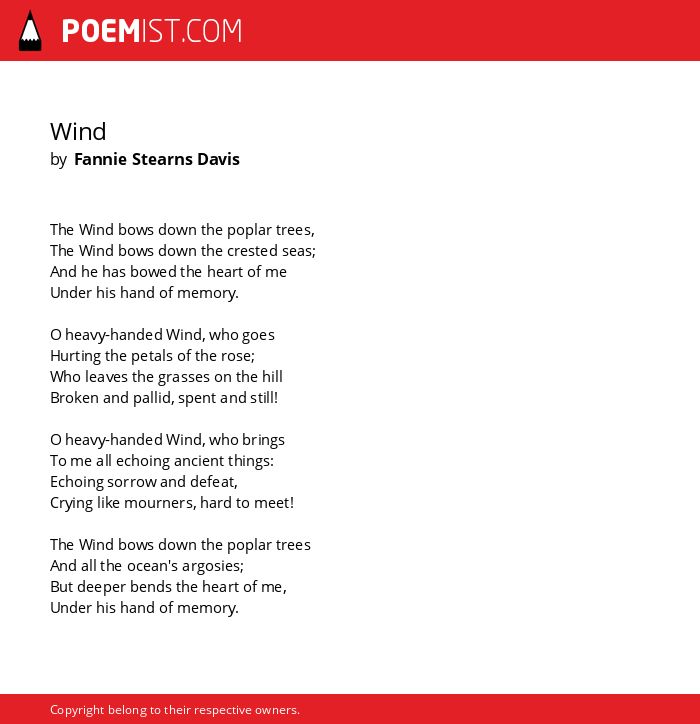 POEMIST.COM

Wind
by Fannie Stearns Davis

The Wind bows down the poplar trees,
The Wind bows down the crested seas;
And he has bowed the heart of me
Under his hand of memory.

O heavy-handed Wind, who goes
Hurting the petals of the rose;
Who leaves the grasses on the hill
Broken and pallid, spent and still!

O heavy-handed Wind, who brings
To me all echoing ancient things:
Echoing sorrow and defeat,
Crying like mourners, hard to meet!

The Wind bows down the poplar trees
And all the ocean's argosies;
But deeper bends the heart of me,
Under his hand of memory.

Copyright belong to their respective owners.